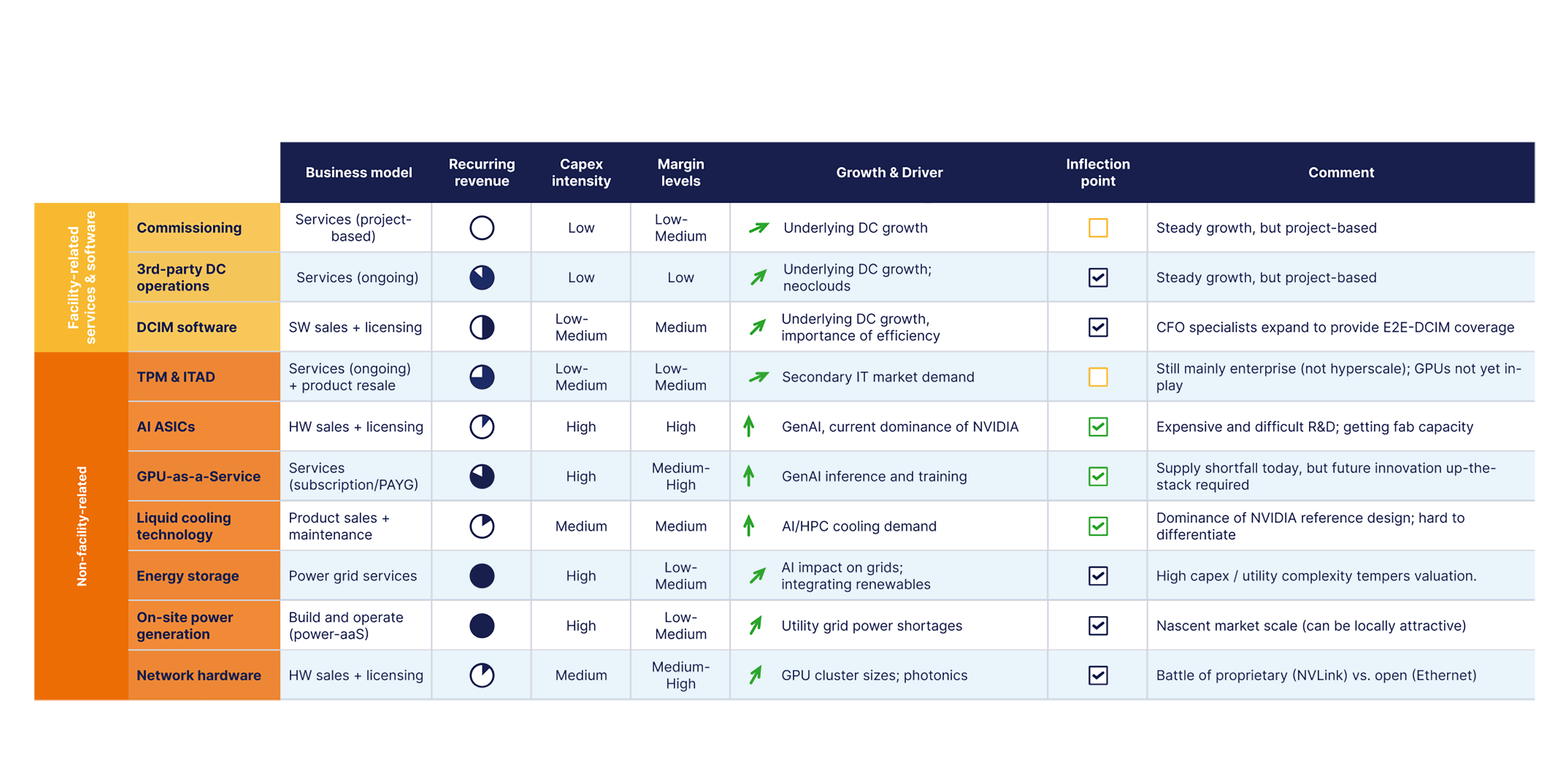 | | | Business model | Recurring revenue | Capex intensity | Margin levels | Growth & Driver | Inflection point | Comment |
|---|---|---|---|---|---|---|---|---|
| Facility-related services & software | Commissioning | Services (project-based) | | Low | Low-Medium | Underlying DC growth | | Steady growth, but project-based |
| | 3rd-party DC operations | Services (ongoing) | | Low | Low | Underlying DC growth; neoclouds | | Steady growth, but project-based |
| | DCIM software | SW sales + licensing | | Low-Medium | Medium | Underlying DC growth, importance of efficiency | | CFO specialists expand to provide E2E-DCIM coverage |
| Non-facility-related | TPM & ITAD | Services (ongoing) + product resale | | Low-Medium | Low-Medium | Secondary IT market demand | | Still mainly enterprise (not hyperscale); GPUs not yet in-play |
| | AI ASICs | HW sales + licensing | | High | High | GenAI, current dominance of NVIDIA | | Expensive and difficult R&D; getting fab capacity |
| | GPU-as-a-Service | Services (subscription/PAYG) | | High | Medium-High | GenAI inference and training | | Supply shortfall today, but future innovation up-the-stack required |
| | Liquid cooling technology | Product sales + maintenance | | Medium | Medium | AI/HPC cooling demand | | Dominance of NVIDIA reference design; hard to differentiate |
| | Energy storage | Power grid services | | High | Low-Medium | AI impact on grids; integrating renewables | | High capex / utility complexity tempers valuation. |
| | On-site power generation | Build and operate (power-aaS) | | High | Low-Medium | Utility grid power shortages | | Nascent market scale (can be locally attractive) |
| | Network hardware | HW sales + licensing | | Medium | Medium-High | GPU cluster sizes; photonics | | Battle of proprietary (NVLink) vs. open (Ethernet) |